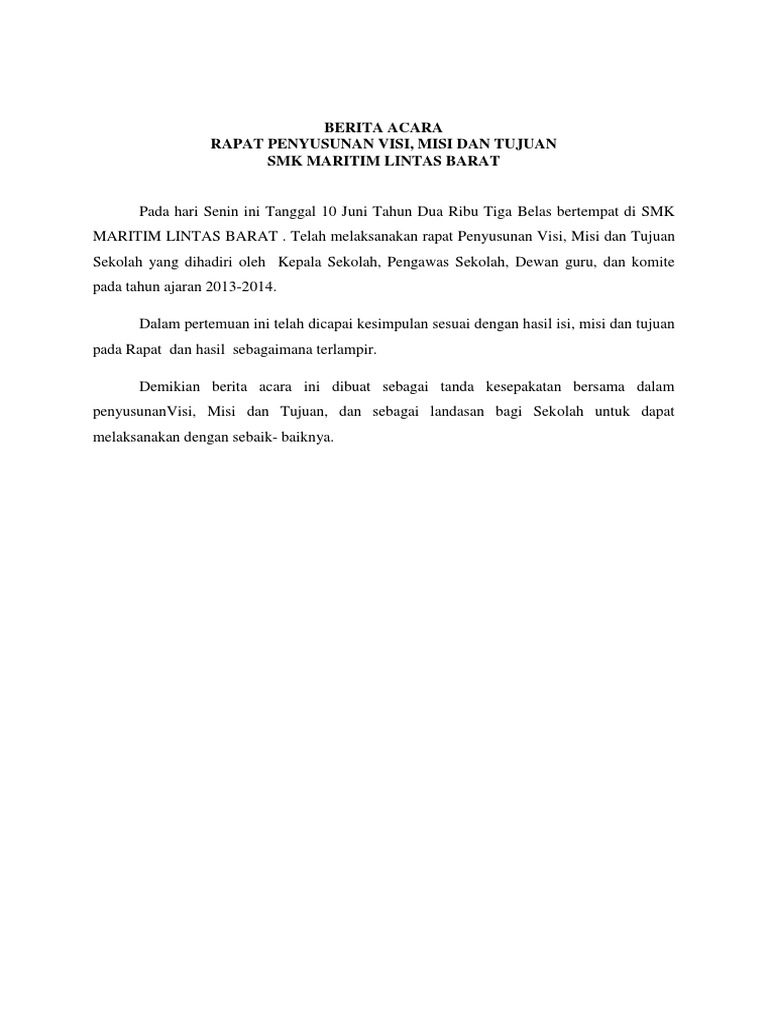 BERITA ACARA
RAPAT PENYUSUNAN VISI, MISI DAN TUJUAN
SMK MARITIM LINTAS BARAT

Pada hari Senin ini Tanggal 10 Juni Tahun Dua Ribu Tiga Belas bertempat di SMK MARITIM LINTAS BARAT . Telah melaksanakan rapat Penyusunan Visi, Misi dan Tujuan Sekolah yang dihadiri oleh Kepala Sekolah, Pengawas Sekolah, Dewan guru, dan komite pada tahun ajaran 2013-2014.

Dalam pertemuan ini telah dicapai kesimpulan sesuai dengan hasil isi, misi dan tujuan pada Rapat dan hasil sebagaimana terlampir.

Demikian berita acara ini dibuat sebagai tanda kesepakatan bersama dalam penyusunanVisi, Misi dan Tujuan, dan sebagai landasan bagi Sekolah untuk dapat melaksanakan dengan sebaik- baiknya.